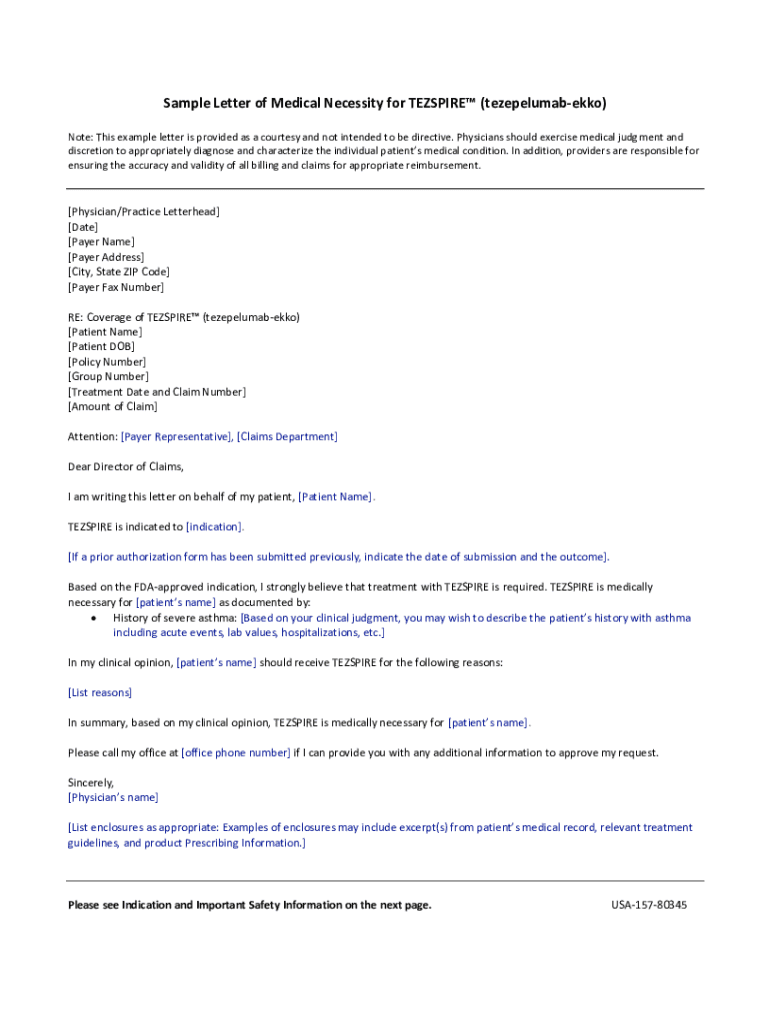 Sample Letter of Medical Necessity for TEZSPIRE™ (tezepelumab-ekko)

Note: This example letter is provided as a courtesy and not intended to be directive. Physicians should exercise medical judgment and discretion to appropriately diagnose and characterize the individual patient's medical condition. In addition, providers are responsible for ensuring the accuracy and validity of all billing and claims for appropriate reimbursement.

[Physician/Practice Letterhead]
[Date]
[Payer Name]
[Payer Address]
[City, State ZIP Code]
[Payer Fax Number]

RE: Coverage of TEZSPIRE™ (tezepelumab-ekko)
[Patient Name]
[Patient DOB]
[Policy Number]
[Group Number]
[Treatment Date and Claim Number]
[Amount of Claim]

Attention: [Payer Representative], [Claims Department]

Dear Director of Claims,

I am writing this letter on behalf of my patient, [Patient Name].

TEZSPIRE is indicated to [indication].

[If a prior authorization form has been submitted previously, indicate the date of submission and the outcome].

Based on the FDA-approved indication, I strongly believe that treatment with TEZSPIRE is required. TEZSPIRE is medically necessary for [patient's name] as documented by:
• History of severe asthma: [Based on your clinical judgment, you may wish to describe the patient's history with asthma including acute events, lab values, hospitalizations, etc.]

In my clinical opinion, [patient's name] should receive TEZSPIRE for the following reasons:

[List reasons]

In summary, based on my clinical opinion, TEZSPIRE is medically necessary for [patient's name].

Please call my office at [office phone number] if I can provide you with any additional information to approve my request.

Sincerely,
[Physician's name]

[List enclosures as appropriate: Examples of enclosures may include excerpt(s) from patient's medical record, relevant treatment guidelines, and product Prescribing Information.]

Please see Indication and Important Safety Information on the next page.

USA-157-80345